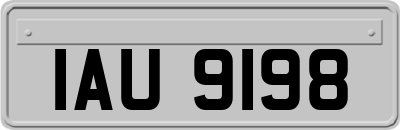 IAU 9198